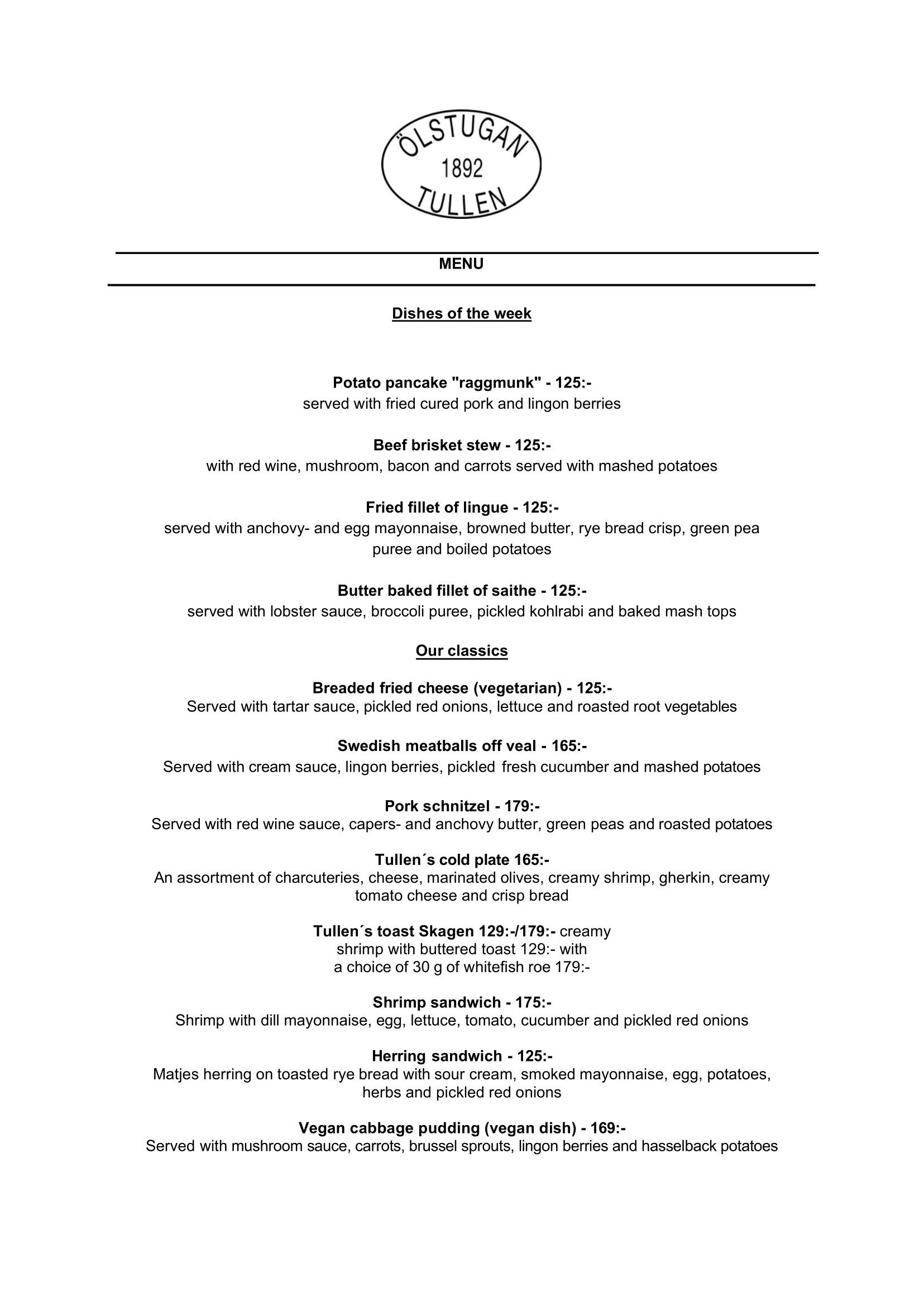 ÖLSTUGAN
1892
TULLEN

MENU

Dishes of the week

Potato pancake "raggmunk" - 125:-
served with fried cured pork and lingon berries

Beef brisket stew - 125:-
with red wine, mushroom, bacon and carrots served with mashed potatoes

Fried fillet of lingue - 125:-
served with anchovy- and egg mayonnaise, browned butter, rye bread crisp, green pea puree and boiled potatoes

Butter baked fillet of saithe - 125:-
served with lobster sauce, broccoli puree, pickled kohlrabi and baked mash tops

Our classics

Breaded fried cheese (vegetarian) - 125:-
Served with tartar sauce, pickled red onions, lettuce and roasted root vegetables

Swedish meatballs off veal - 165:-
Served with cream sauce, lingon berries, pickled fresh cucumber and mashed potatoes

Pork schnitzel - 179:-
Served with red wine sauce, capers- and anchovy butter, green peas and roasted potatoes

Tullen´s cold plate 165:-
An assortment of charcuteries, cheese, marinated olives, creamy shrimp, gherkin, creamy tomato cheese and crisp bread

Tullen´s toast Skagen 129:-/179:- creamy shrimp with buttered toast 129:- with a choice of 30 g of whitefish roe 179:-

Shrimp sandwich - 175:-
Shrimp with dill mayonnaise, egg, lettuce, tomato, cucumber and pickled red onions

Herring sandwich - 125:-
Matjes herring on toasted rye bread with sour cream, smoked mayonnaise, egg, potatoes, herbs and pickled red onions

Vegan cabbage pudding (vegan dish) - 169:-
Served with mushroom sauce, carrots, brussel sprouts, lingon berries and hasselback potatoes